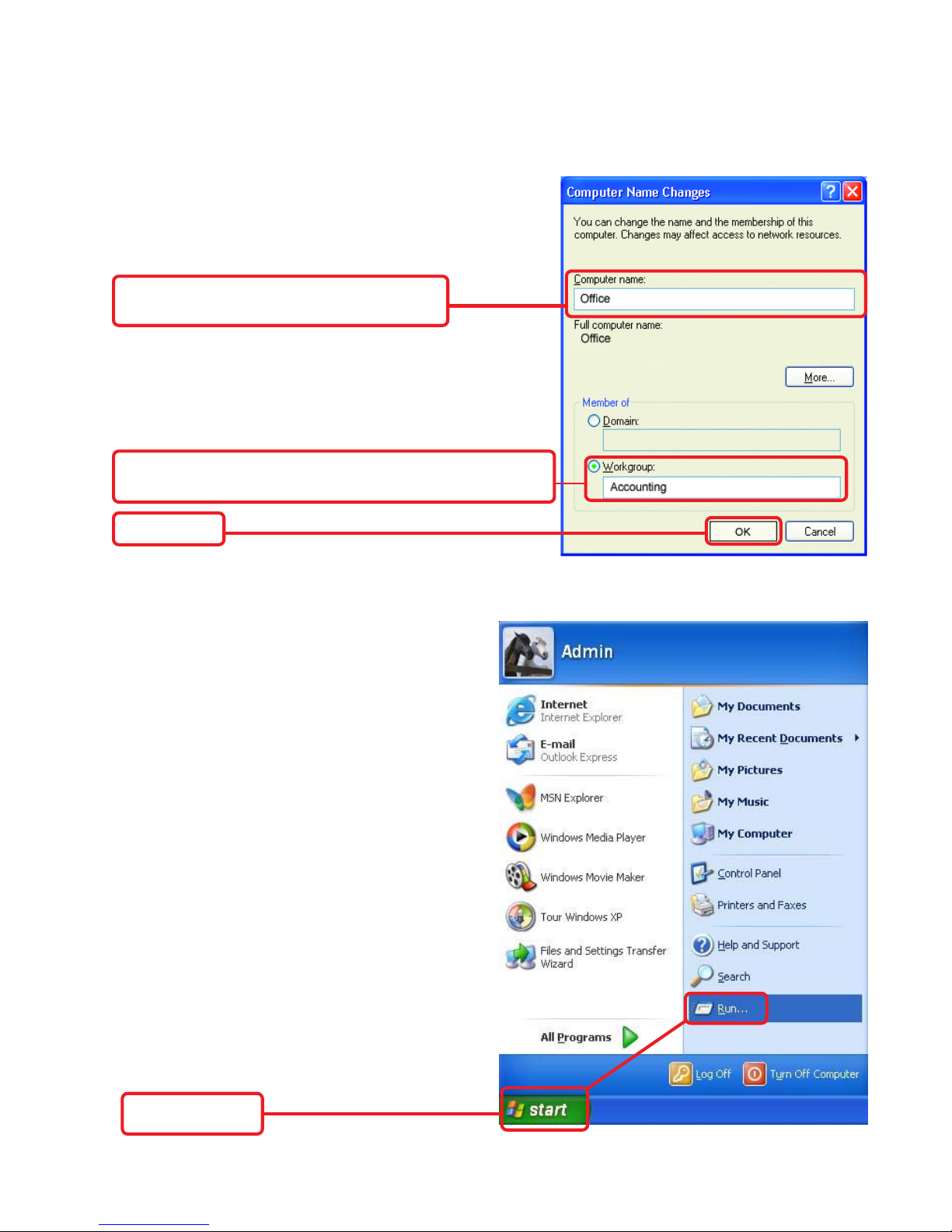 Computer Name Changes

You can change the name and the membership of this computer. Changes may affect access to network resources.

Computer name:
Office

Full computer name:
Office

More...

Member of
Domain:

Workgroup:
Accounting

OK
Cancel

Admin

Internet
Internet Explorer
E-mail
Outlook Express
MSN Explorer
Windows Media Player
Windows Movie Maker
Tour Windows XP
Files and Settings Transfer Wizard
All Programs

My Documents
My Recent Documents
My Pictures
My Music
My Computer
Control Panel
Printers and Faxes
Help and Support
Search
Run...

Log Off
Turn Off Computer

start